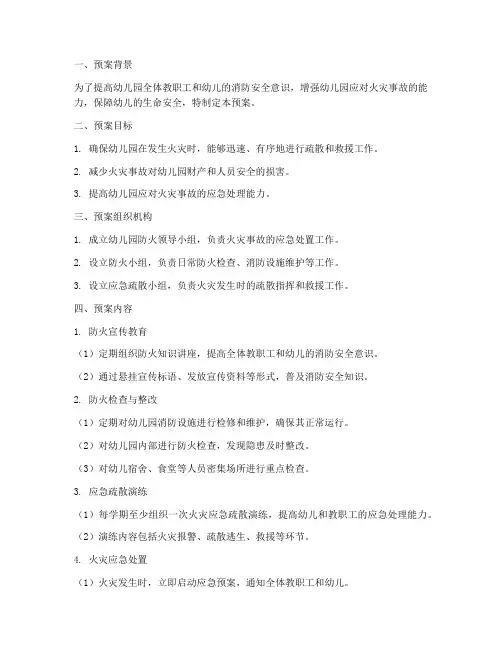 一、预案背景

为了提高幼儿园全体教职工和幼儿的消防安全意识，增强幼儿园应对火灾事故的能力，保障幼儿的生命安全，特制定本预案。

二、预案目标

1. 确保幼儿园在发生火灾时，能够迅速、有序地进行疏散和救援工作。

2. 减少火灾事故对幼儿园财产和人员安全的损害。

3. 提高幼儿园应对火灾事故的应急处理能力。

三、预案组织机构

1. 成立幼儿园防火领导小组，负责火灾事故的应急处置工作。

2. 设立防火小组，负责日常防火检查、消防设施维护等工作。

3. 设立应急疏散小组，负责火灾发生时的疏散指挥和救援工作。

四、预案内容

1. 防火宣传教育

（1）定期组织防火知识讲座，提高全体教职工和幼儿的消防安全意识。

（2）通过悬挂宣传标语、发放宣传资料等形式，普及消防安全知识。

2. 防火检查与整改

（1）定期对幼儿园消防设施进行检修和维护，确保其正常运行。

（2）对幼儿园内部进行防火检查，发现隐患及时整改。

（3）对幼儿宿舍、食堂等人员密集场所进行重点检查。

3. 应急疏散演练

（1）每学期至少组织一次火灾应急疏散演练，提高幼儿和教职工的应急处理能力。

（2）演练内容包括火灾报警、疏散逃生、救援等环节。

4. 火灾应急处置

（1）火灾发生时，立即启动应急预案，通知全体教职工和幼儿。